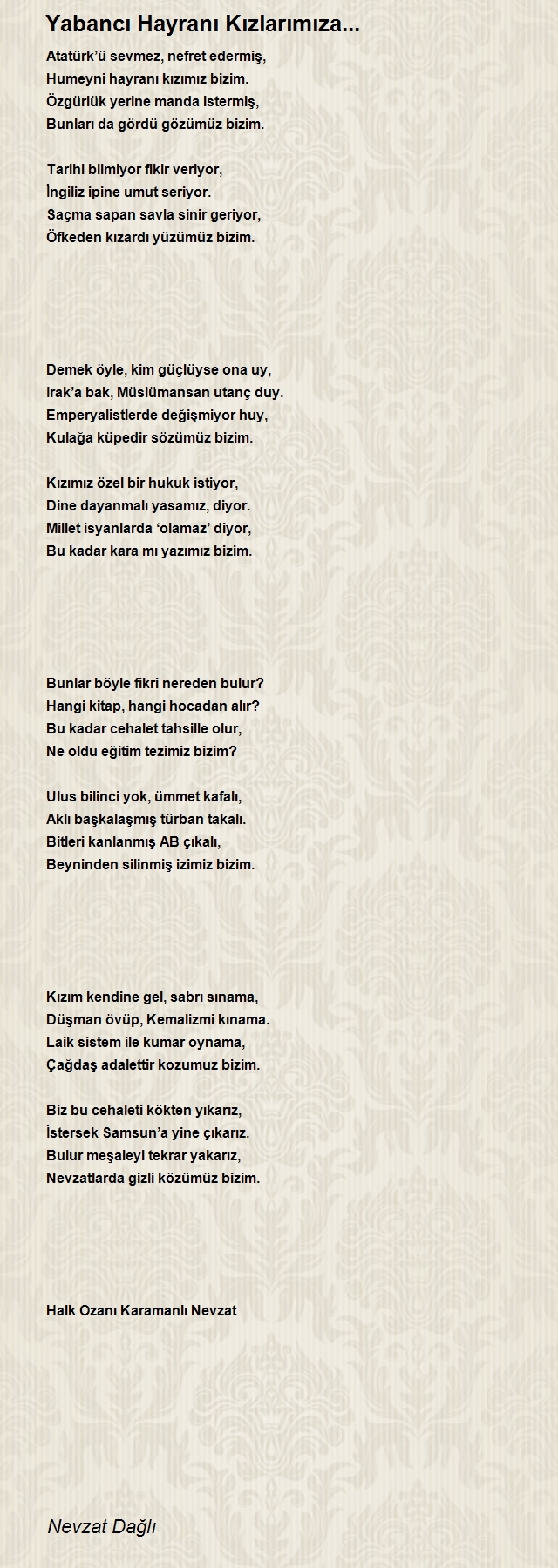 Yabancı Hayranı Kızlarımıza...

Atatürk'ü sevmez, nefret edermiş,
Humeyni hayranı kızımız bizim.
Özgürlük yerine manda istermiş,
Bunları da gördü gözümüz bizim.

Tarihi bilmiyor fikir veriyor,
İngiliz ipine umut seriyor.
Saçma sapan savla sinir geriyor,
Öfkeden kızardı yüzümüz bizim.

Demek öyle, kim güçlüyse ona uy,
Irak'a bak, Müslümansan utanç duy.
Emperyalistlerde değişmiyor huy,
Kulağa küpedir sözümüz bizim.

Kızımız özel bir hukuk istiyor,
Dine dayanmalı yasamız, diyor.
Millet isyanlarda 'olamaz' diyor,
Bu kadar kara mı yazımız bizim.

Bunlar böyle fikri nereden bulur?
Hangi kitap, hangi hocadan alır?
Bu kadar cehalet tahsille olur,
Ne oldu eğitim tezimiz bizim?

Ulus bilinci yok, ümmet kafalı,
Aklı başkalaşmış türban takalı.
Bitleri kanlanmış AB çıkalı,
Beyninden silinmiş izimiz bizim.

Kızım kendine gel, sabrı sınama,
Düşman övüp, Kemalizmi kınama.
Laik sistem ile kumar oynama,
Çağdaş adalettir kozumuz bizim.

Biz bu cehaleti kökten yıkarız,
İstersek Samsun'a yine çıkarız.
Bulur meşaleyi tekrar yakarız,
Nevzatlarda gizli közümüz bizim.

Halk Ozanı Karamanlı Nevzat

Nevzat Dağlı